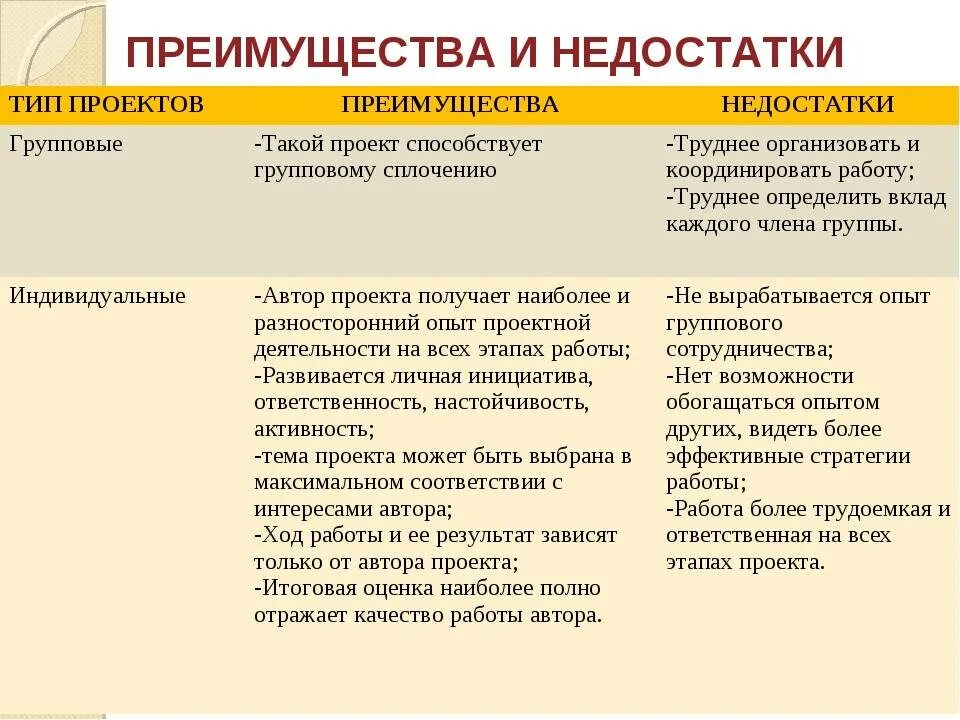 ПРЕИМУЩЕСТВА И НЕДОСТАТКИ

| ТИП ПРОЕКТОВ | ПРЕИМУЩЕСТВА | НЕДОСТАТКИ |
|---|---|---|
| Групповые | -Такой проект способствует групповому сплочению | -Труднее организовать и координировать работу; -Труднее определить вклад каждого члена группы. |
| Индивидуальные | -Автор проекта получает наиболее и разносторонний опыт проектной деятельности на всех этапах работы; -Развивается личная инициатива, ответственность, настойчивость, активность; -тема проекта может быть выбрана в максимальном соответствии с интересами автора; -Ход работы и ее результат зависят только от автора проекта; -Итоговая оценка наиболее полно отражает качество работы автора. | -Не вырабатывается опыт группового сотрудничества; -Нет возможности обогащаться опытом других, видеть более эффективные стратегии работы; -Работа более трудоемкая и ответственная на всех этапах проекта. |